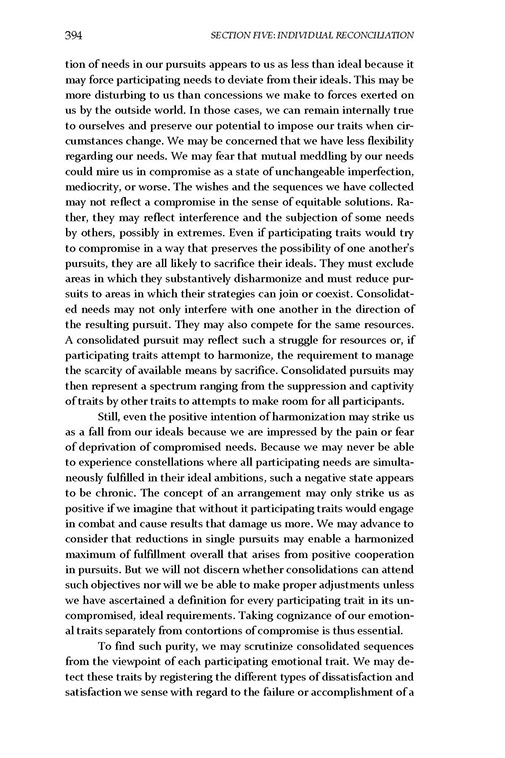 394 SECTION FIVE: INDIVIDUAL RECONCILIATION

tion of needs in our pursuits appears to us as less than ideal because it may force participating needs to deviate from their ideals. This may be more disturbing to us than concessions we make to forces exerted on us by the outside world. In those cases, we can remain internally true to ourselves and preserve our potential to impose our traits when circumstances change. We may be concerned that we have less flexibility regarding our needs. We may fear that mutual meddling by our needs could mire us in compromise as a state of unchangeable imperfection, mediocrity, or worse. The wishes and the sequences we have collected may not reflect a compromise in the sense of equitable solutions. Rather, they may reflect interference and the subjection of some needs by others, possibly in extremes. Even if participating traits would try to compromise in a way that preserves the possibility of one another's pursuits, they are all likely to sacrifice their ideals. They must exclude areas in which they substantively disharmonize and must reduce pursuits to areas in which their strategies can join or coexist. Consolidated needs may not only interfere with one another in the direction of the resulting pursuit. They may also compete for the same resources. A consolidated pursuit may reflect such a struggle for resources or, if participating traits attempt to harmonize, the requirement to manage the scarcity of available means by sacrifice. Consolidated pursuits may then represent a spectrum ranging from the suppression and captivity of traits by other traits to attempts to make room for all participants.

Still, even the positive intention of harmonization may strike us as a fall from our ideals because we are impressed by the pain or fear of deprivation of compromised needs. Because we may never be able to experience constellations where all participating needs are simultaneously fulfilled in their ideal ambitions, such a negative state appears to be chronic. The concept of an arrangement may only strike us as positive if we imagine that without it participating traits would engage in combat and cause results that damage us more. We may advance to consider that reductions in single pursuits may enable a harmonized maximum of fulfillment overall that arises from positive cooperation in pursuits. But we will not discern whether consolidations can attend such objectives nor will we be able to make proper adjustments unless we have ascertained a definition for every participating trait in its uncompromised, ideal requirements. Taking cognizance of our emotional traits separately from contortions of compromise is thus essential.

To find such purity, we may scrutinize consolidated sequences from the viewpoint of each participating emotional trait. We may detect these traits by registering the different types of dissatisfaction and satisfaction we sense with regard to the failure or accomplishment of a